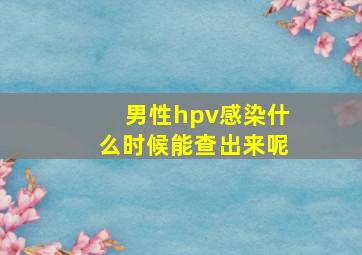 男性hpv感染什么时候能查出来呢